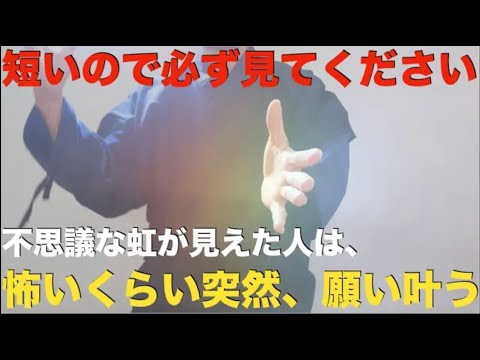 短いので必ず見てください

不思議な虹が見えた人は、

怖いくらい突然、願い叶う